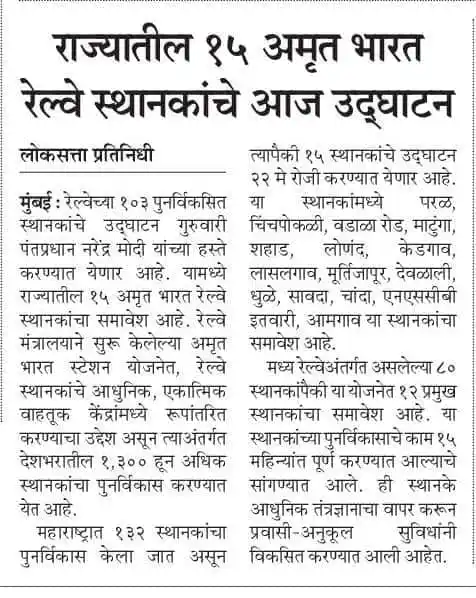 राज्यातील १५ अमृत भारत रेल्वे स्थानकांचे आज उद्घाटन

लोकसत्ता प्रतिनिधी

मुंबई : रेल्वेच्या १०३ पुनर्विकसित स्थानकांचे उद्घाटन गुरुवारी पंतप्रधान नरेंद्र मोदी यांच्या हस्ते करण्यात येणार आहे. यामध्ये राज्यातील १५ अमृत भारत रेल्वे स्थानकांचा समावेश आहे. रेल्वे मंत्रालयाने सुरू केलेल्या अमृत भारत स्टेशन योजनेत, रेल्वे स्थानकांचे आधुनिक, एकात्मिक वाहतूक केंद्रांमध्ये रूपांतरित करण्याचा उद्देश असून त्याअंतर्गत देशभरातील १,३०० हून अधिक स्थानकांचा पुनर्विकास करण्यात येत आहे.

महाराष्ट्रात १३२ स्थानकांचा पुनर्विकास केला जात असून त्यापैकी १५ स्थानकांचे उद्घाटन २२ मे रोजी करण्यात येणार आहे. या स्थानकांमध्ये परळ, चिंचपोकळी, वडाळा रोड, माटुंगा, शहाड, लोणंद, केडगाव, लासलगाव, मूर्तिजापूर, देवळाली, धुळे, सावदा, चांदा, एनएससीबी इतवारी, आमगाव या स्थानकांचा समावेश आहे.

मध्य रेल्वेअंतर्गत असलेल्या ८० स्थानकांपैकी या योजनेत १२ प्रमुख स्थानकांचा समावेश आहे. या स्थानकांच्या पुनर्विकासाचे काम १५ महिन्यांत पूर्ण करण्यात आल्याचे सांगण्यात आले. ही स्थानके आधुनिक तंत्रज्ञानाचा वापर करून प्रवासी-अनुकूल सुविधांनी विकसित करण्यात आली आहेत.